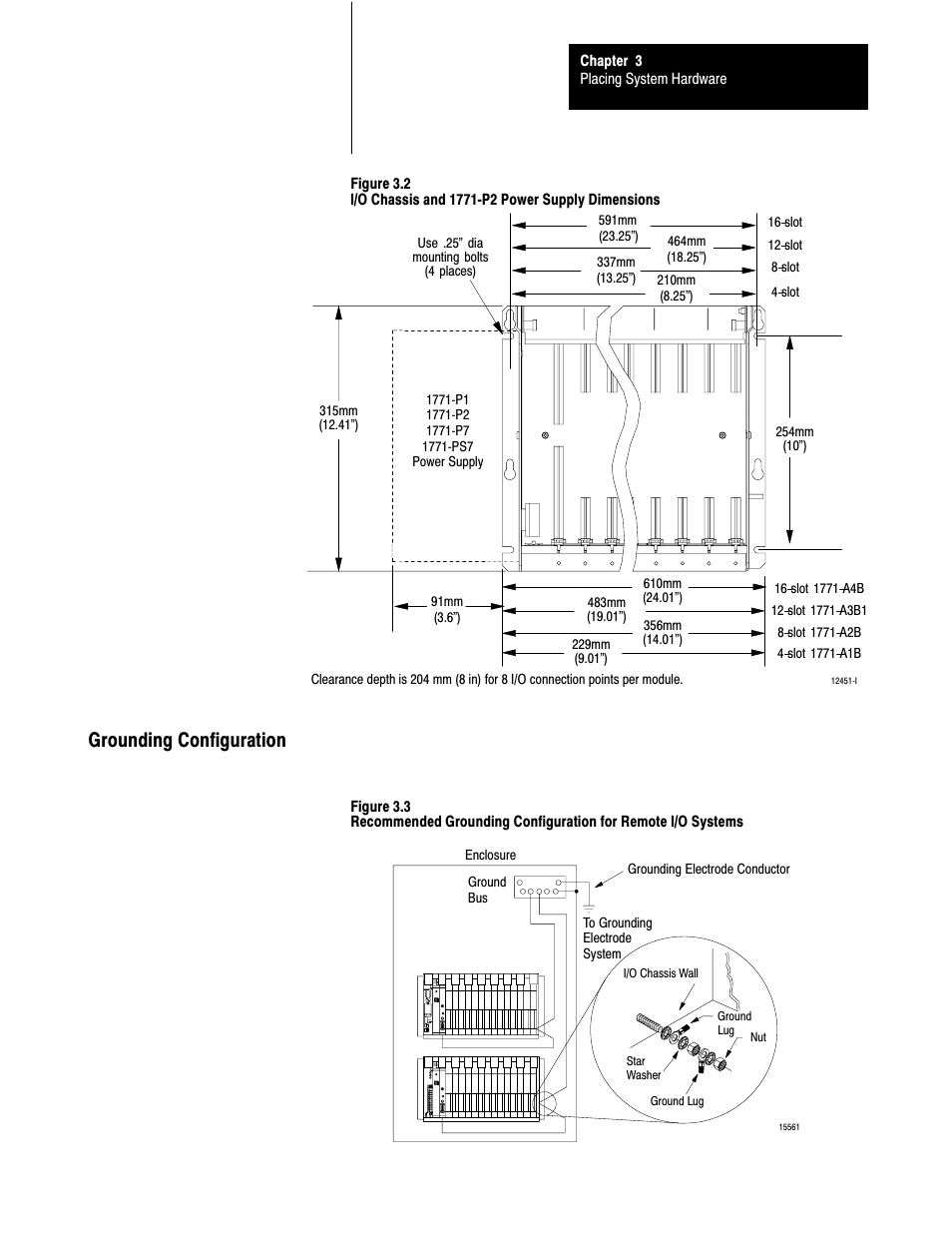 Chapter 3
Placing System Hardware

Figure 3.2
I/O Chassis and 1771-P2 Power Supply Dimensions

Use .25" dia mounting bolts (4 places)

591mm (23.25")
464mm (18.25")
337mm (13.25")
210mm (8.25")

16-slot
12-slot
8-slot
4-slot

315mm (12.41")

1771-P1
1771-P2
1771-P7
1771-PS7
Power Supply

254mm (10")

91mm (3.6")

610mm (24.01")
483mm (19.01")
356mm (14.01")
229mm (9.01")

16-slot 1771-A4B
12-slot 1771-A3B1
8-slot 1771-A2B
4-slot 1771-A1B

Clearance depth is 204 mm (8 in) for 8 I/O connection points per module.

12451-I

Grounding Configuration

Figure 3.3
Recommended Grounding Configuration for Remote I/O Systems

Enclosure
Ground Bus
Grounding Electrode Conductor
To Grounding Electrode System
I/O Chassis Wall
Ground Lug
Nut
Star Washer
Ground Lug

15561